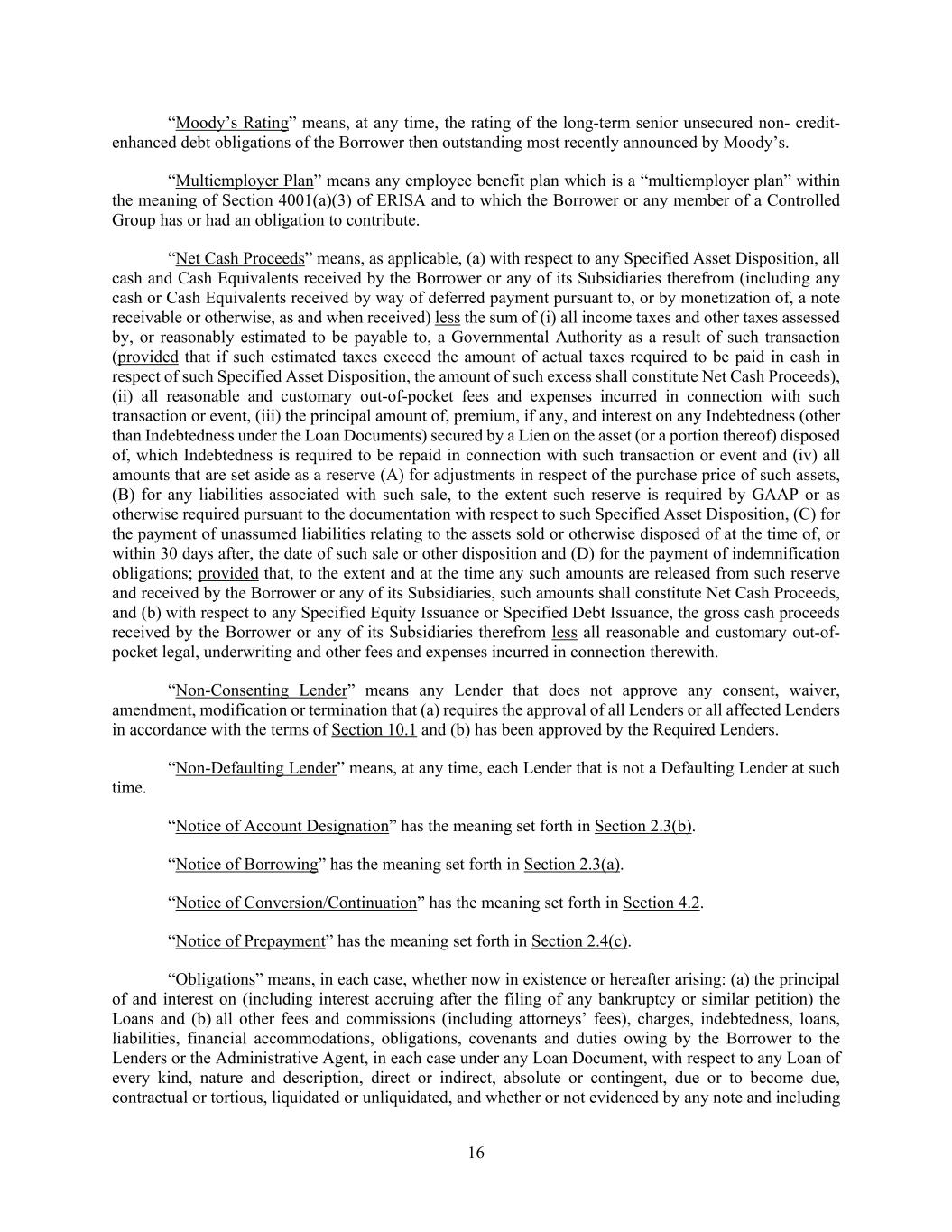 “Moody’s Rating” means, at any time, the rating of the long-term senior unsecured non- credit-enhanced debt obligations of the Borrower then outstanding most recently announced by Moody’s.

“Multiemployer Plan” means any employee benefit plan which is a “multiemployer plan” within the meaning of Section 4001(a)(3) of ERISA and to which the Borrower or any member of a Controlled Group has or had an obligation to contribute.

“Net Cash Proceeds” means, as applicable, (a) with respect to any Specified Asset Disposition, all cash and Cash Equivalents received by the Borrower or any of its Subsidiaries therefrom (including any cash or Cash Equivalents received by way of deferred payment pursuant to, or by monetization of, a note receivable or otherwise, as and when received) less the sum of (i) all income taxes and other taxes assessed by, or reasonably estimated to be payable to, a Governmental Authority as a result of such transaction (provided that if such estimated taxes exceed the amount of actual taxes required to be paid in cash in respect of such Specified Asset Disposition, the amount of such excess shall constitute Net Cash Proceeds), (ii) all reasonable and customary out-of-pocket fees and expenses incurred in connection with such transaction or event, (iii) the principal amount of, premium, if any, and interest on any Indebtedness (other than Indebtedness under the Loan Documents) secured by a Lien on the asset (or a portion thereof) disposed of, which Indebtedness is required to be repaid in connection with such transaction or event and (iv) all amounts that are set aside as a reserve (A) for adjustments in respect of the purchase price of such assets, (B) for any liabilities associated with such sale, to the extent such reserve is required by GAAP or as otherwise required pursuant to the documentation with respect to such Specified Asset Disposition, (C) for the payment of unassumed liabilities relating to the assets sold or otherwise disposed of at the time of, or within 30 days after, the date of such sale or other disposition and (D) for the payment of indemnification obligations; provided that, to the extent and at the time any such amounts are released from such reserve and received by the Borrower or any of its Subsidiaries, such amounts shall constitute Net Cash Proceeds, and (b) with respect to any Specified Equity Issuance or Specified Debt Issuance, the gross cash proceeds received by the Borrower or any of its Subsidiaries therefrom less all reasonable and customary out-of-pocket legal, underwriting and other fees and expenses incurred in connection therewith.

“Non-Consenting Lender” means any Lender that does not approve any consent, waiver, amendment, modification or termination that (a) requires the approval of all Lenders or all affected Lenders in accordance with the terms of Section 10.1 and (b) has been approved by the Required Lenders.

“Non-Defaulting Lender” means, at any time, each Lender that is not a Defaulting Lender at such time.

“Notice of Account Designation” has the meaning set forth in Section 2.3(b).

“Notice of Borrowing” has the meaning set forth in Section 2.3(a).

“Notice of Conversion/Continuation” has the meaning set forth in Section 4.2.

“Notice of Prepayment” has the meaning set forth in Section 2.4(c).

“Obligations” means, in each case, whether now in existence or hereafter arising: (a) the principal of and interest on (including interest accruing after the filing of any bankruptcy or similar petition) the Loans and (b) all other fees and commissions (including attorneys’ fees), charges, indebtedness, loans, liabilities, financial accommodations, obligations, covenants and duties owing by the Borrower to the Lenders or the Administrative Agent, in each case under any Loan Document, with respect to any Loan of every kind, nature and description, direct or indirect, absolute or contingent, due or to become due, contractual or tortious, liquidated or unliquidated, and whether or not evidenced by any note and including

16